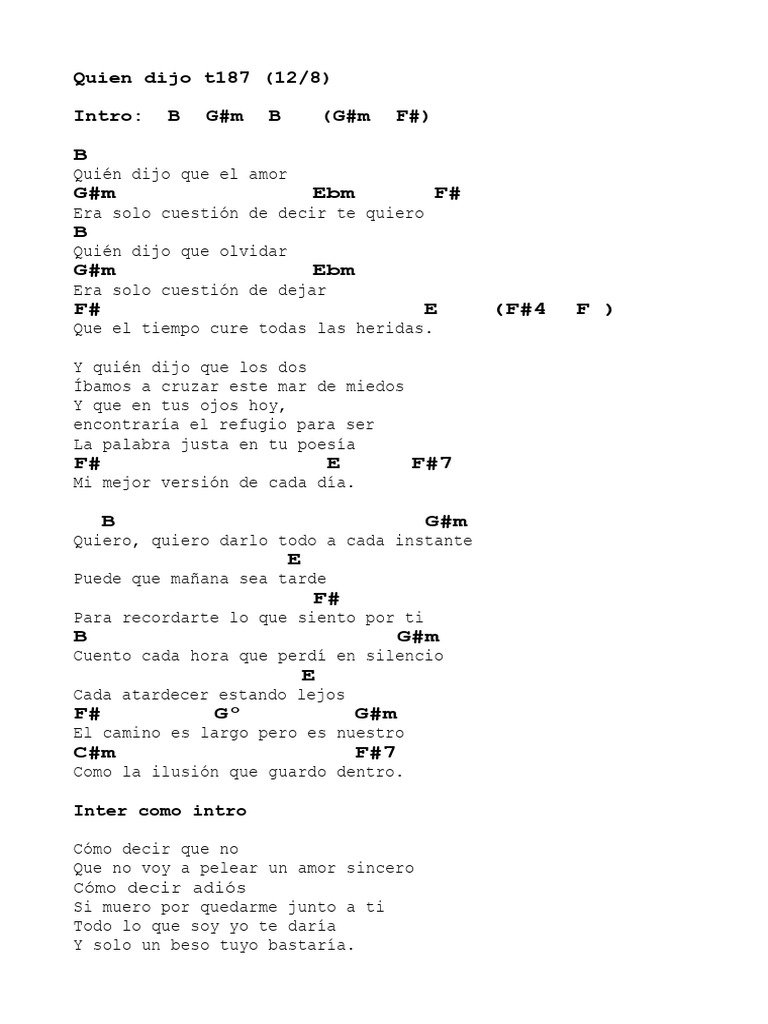 Quien dijo t187 (12/8)

Intro: B G#m B (G#m F#)

B
Quién dijo que el amor
G#m Ebm F#
Era solo cuestión de decir te quiero
B
Quién dijo que olvidar
G#m Ebm
Era solo cuestión de dejar
F# E (F#4 F )
Que el tiempo cure todas las heridas.

Y quién dijo que los dos
Íbamos a cruzar este mar de miedos
Y que en tus ojos hoy,
encontraría el refugio para ser
La palabra justa en tu poesía
F# E F#7
Mi mejor versión de cada día.

B G#m
Quiero, quiero darlo todo a cada instante
E
Puede que mañana sea tarde
F#
Para recordarte lo que siento por ti
B G#m
Cuento cada hora que perdí en silencio
E
Cada atardecer estando lejos
F# Gº G#m
El camino es largo pero es nuestro
C#m F#7
Como la ilusión que guardo dentro.

Inter como intro

Cómo decir que no
Que no voy a pelear un amor sincero
Cómo decir adiós
Si muero por quedarme junto a ti
Todo lo que soy yo te daría
Y solo un beso tuyo bastaría.